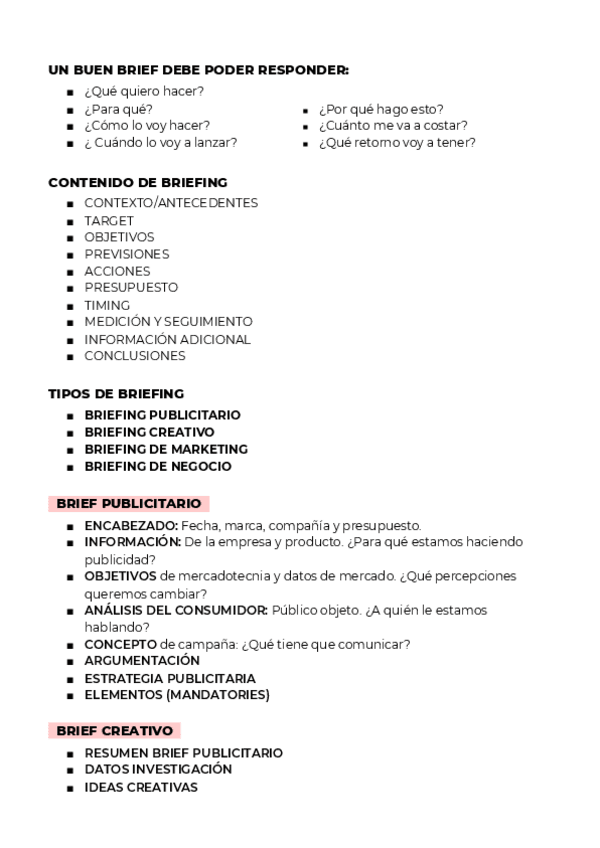 UN BUEN BRIEF DEBE PODER RESPONDER:

- ¿Qué quiero hacer?
- ¿Para qué?
- ¿Cómo lo voy hacer?
- ¿ Cuándo lo voy a lanzar?

- ¿Por qué hago esto?
- ¿Cuánto me va a costar?
- ¿Qué retorno voy a tener?

CONTENIDO DE BRIEFING

- CONTEXTO/ANTECEDENTES
- TARGET
- OBJETIVOS
- PREVISIONES
- ACCIONES
- PRESUPUESTO
- TIMING
- MEDICIÓN Y SEGUIMIENTO
- INFORMACIÓN ADICIONAL
- CONCLUSIONES

TIPOS DE BRIEFING

- BRIEFING PUBLICITARIO
- BRIEFING CREATIVO
- BRIEFING DE MARKETING
- BRIEFING DE NEGOCIO

BRIEF PUBLICITARIO

- ENCABEZADO: Fecha, marca, compañía y presupuesto.
- INFORMACIÓN: De la empresa y producto. ¿Para qué estamos haciendo publicidad?
- OBJETIVOS de mercadotecnia y datos de mercado. ¿Qué percepciones queremos cambiar?
- ANÁLISIS DEL CONSUMIDOR: Público objeto. ¿A quién le estamos hablando?
- CONCEPTO de campaña: ¿Qué tiene que comunicar?
- ARGUMENTACIÓN
- ESTRATEGIA PUBLICITARIA
- ELEMENTOS (MANDATORIES)

BRIEF CREATIVO

- RESUMEN BRIEF PUBLICITARIO
- DATOS INVESTIGACIÓN
- IDEAS CREATIVAS